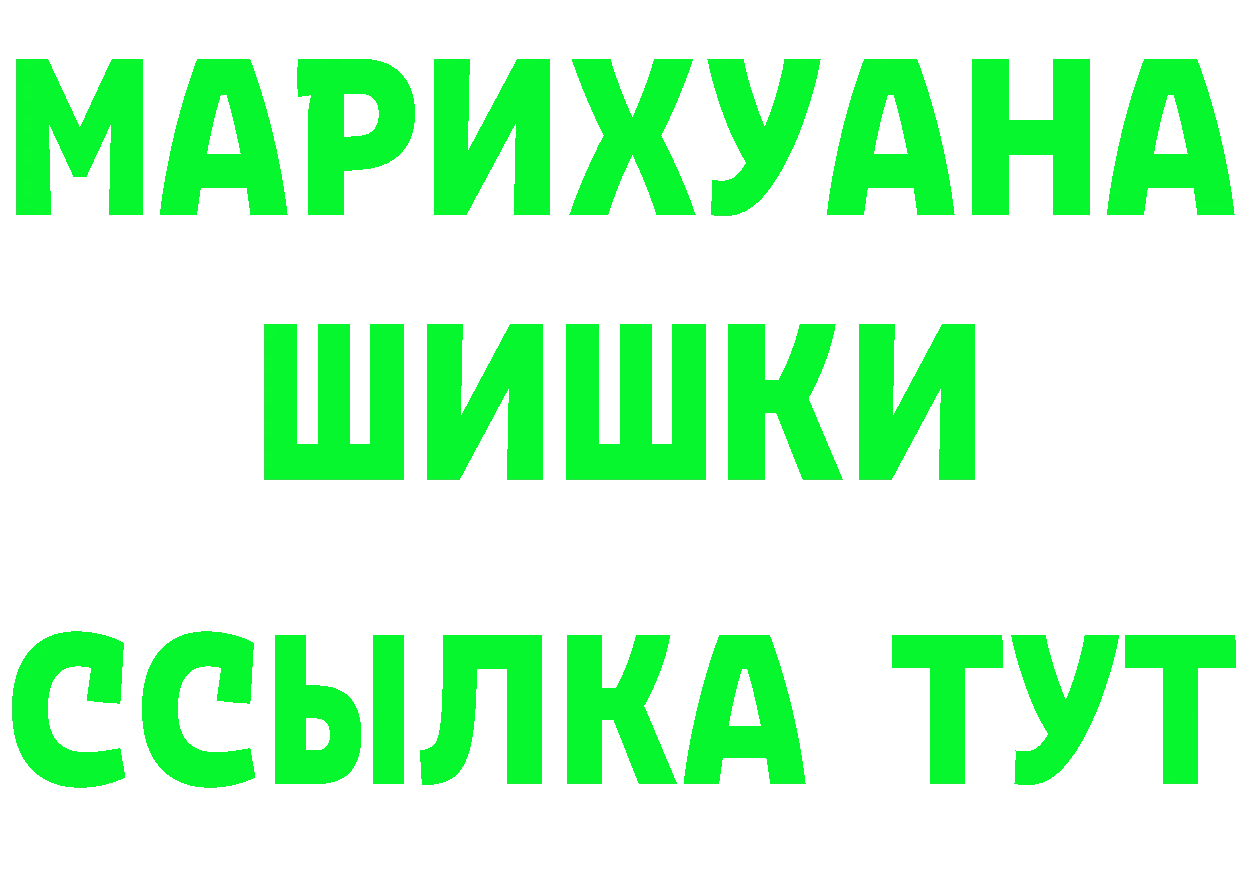 МАРИХУАНА
ШИШКИ
ССЫЛКА ТУТ